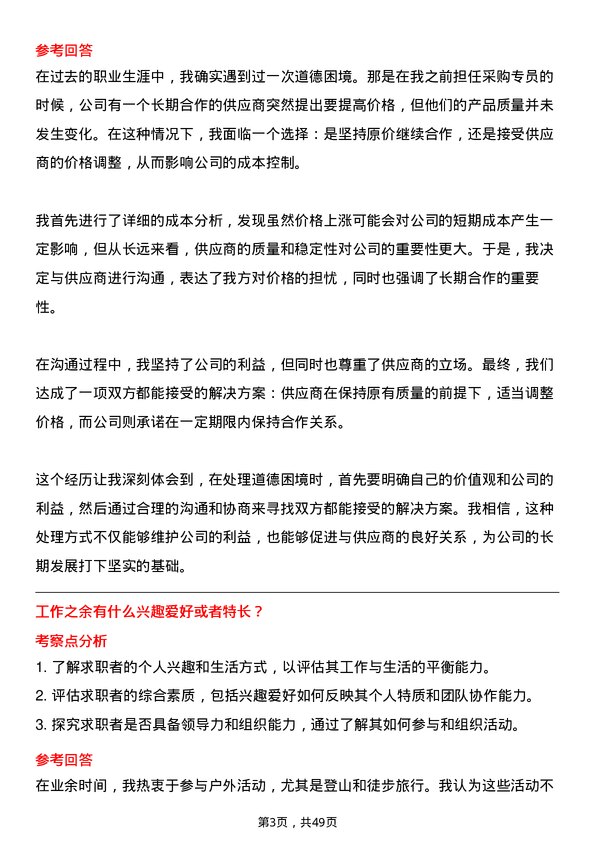 参考回答

在过去的职业生涯中，我确实遇到过一次道德困境。那是在我之前担任采购专员的时候，公司有一个长期合作的供应商突然提出要提高价格，但他们的产品质量并未发生变化。在这种情况下，我面临一个选择：是坚持原价继续合作，还是接受供应商的价格调整，从而影响公司的成本控制。

我首先进行了详细的成本分析，发现虽然价格上涨可能会对公司的短期成本产生一定影响，但从长远来看，供应商的质量和稳定性对公司的重要性更大。于是，我决定与供应商进行沟通，表达了我方对价格的担忧，同时也强调了长期合作的重要性。

在沟通过程中，我坚持了公司的利益，但同时也尊重了供应商的立场。最终，我们达成了一项双方都能接受的解决方案：供应商在保持原有质量的前提下，适当调整价格，而公司则承诺在一定期限内保持合作关系。

这个经历让我深刻体会到，在处理道德困境时，首先要明确自己的价值观和公司的利益，然后通过合理的沟通和协商来寻找双方都能接受的解决方案。我相信，这种处理方式不仅能够维护公司的利益，也能够促进与供应商的良好关系，为公司的长期发展打下坚实的基础。

工作之余有什么兴趣爱好或者特长？

考察点分析

1. 了解求职者的个人兴趣和生活方式，以评估其工作与生活的平衡能力。
2. 评估求职者的综合素质，包括兴趣爱好如何反映其个人特质和团队协作能力。
3. 探究求职者是否具备领导力和组织能力，通过了解其如何参与和组织活动。

参考回答

在业余时间，我热衷于参与户外活动，尤其是登山和徒步旅行。我认为这些活动不

第3页，共49页